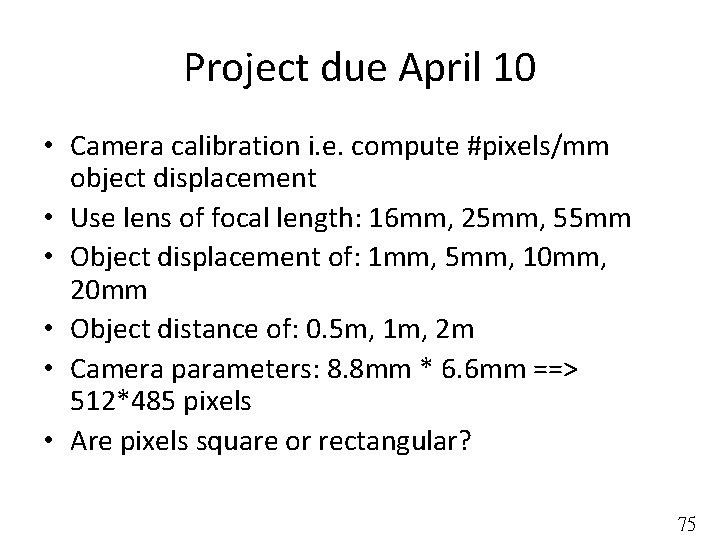 Project due April 10

• Camera calibration i.e. compute #pixels/mm object displacement
• Use lens of focal length: 16mm, 25mm, 55mm
• Object displacement of: 1mm, 5mm, 10mm, 20mm
• Object distance of: 0.5m, 1m, 2m
• Camera parameters: 8.8mm * 6.6mm ==> 512*485 pixels
• Are pixels square or rectangular?

75